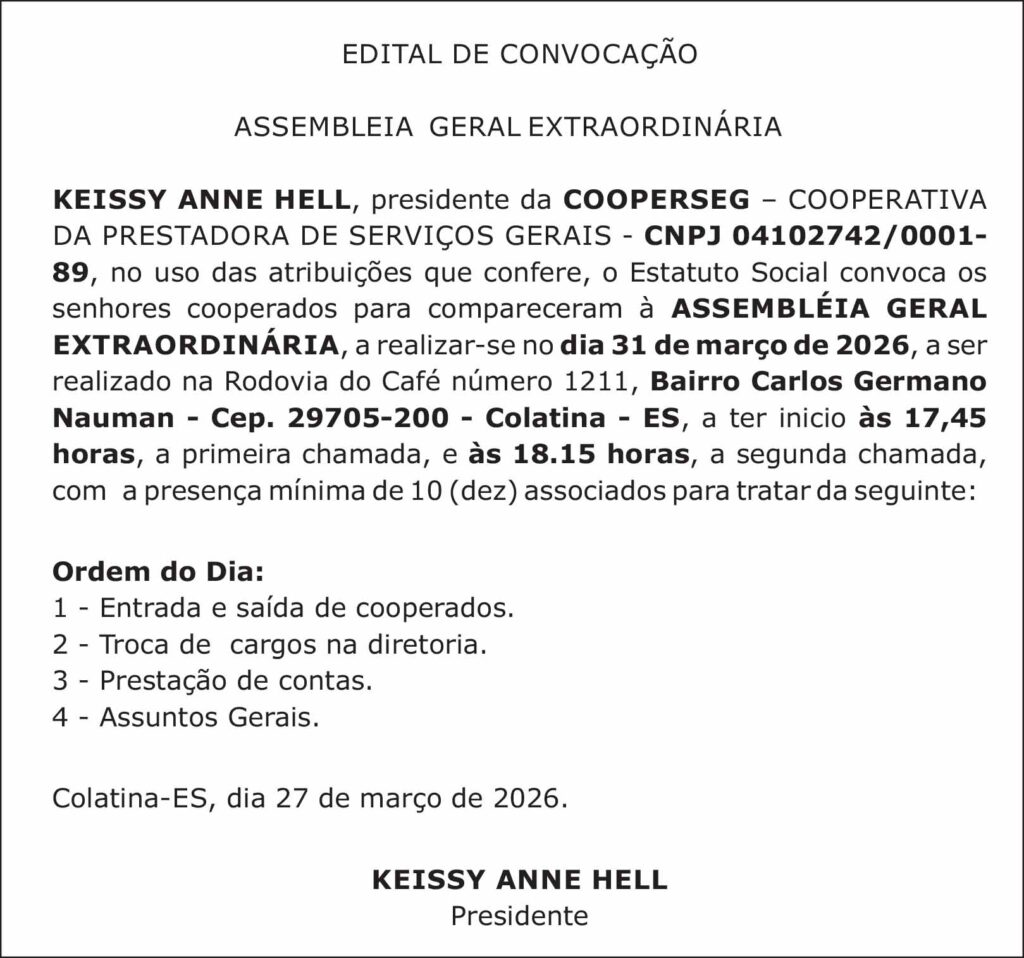 EDITAL DE CONVOCAÇÃO

ASSEMBLEIA GERAL EXTRAORDINÁRIA

KEISSY ANNE HELL, presidente da COOPERSEG – COOPERATIVA DA PRESTADORA DE SERVIÇOS GERAIS - CNPJ 04102742/0001-89, no uso das atribuições que confere, o Estatuto Social convoca os senhores cooperados para compareceram à ASSEMBLÉIA GERAL EXTRAORDINÁRIA, a realizar-se no dia 31 de março de 2026, a ser realizado na Rodovia do Café número 1211, Bairro Carlos Germano Nauman - Cep. 29705-200 - Colatina - ES, a ter inicio às 17,45 horas, a primeira chamada, e às 18.15 horas, a segunda chamada, com a presença mínima de 10 (dez) associados para tratar da seguinte:

Ordem do Dia:
1 - Entrada e saída de cooperados.
2 - Troca de cargos na diretoria.
3 - Prestação de contas.
4 - Assuntos Gerais.

Colatina-ES, dia 27 de março de 2026.

KEISSY ANNE HELL
Presidente